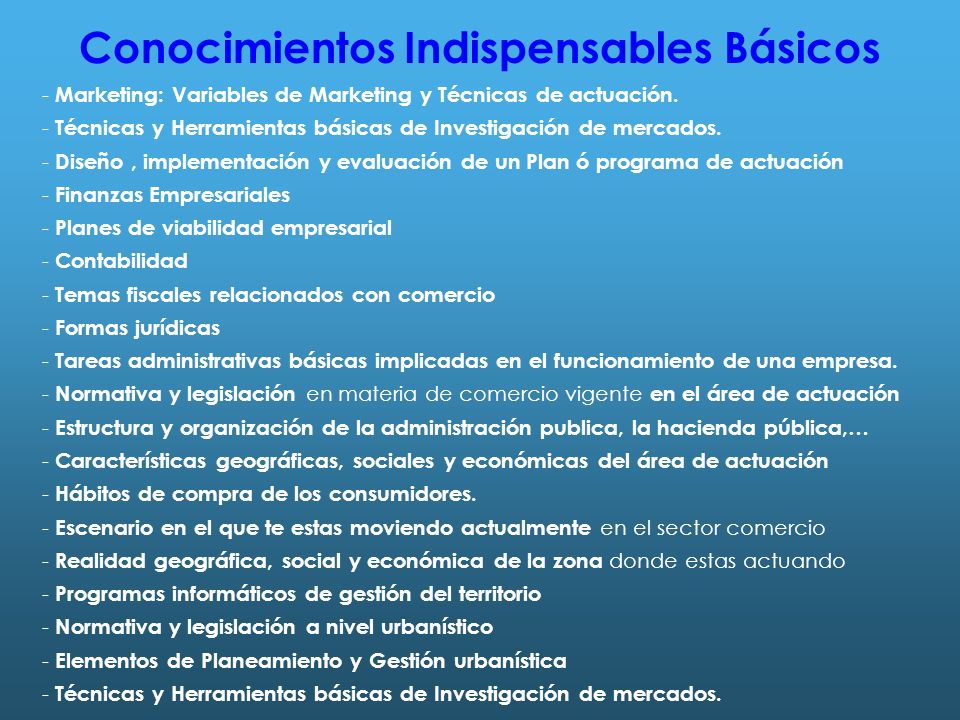 Conocimientos Indispensables Básicos

- Marketing: Variables de Marketing y Técnicas de actuación.
- Técnicas y Herramientas básicas de Investigación de mercados.
- Diseño , implementación y evaluación de un Plan ó programa de actuación
- Finanzas Empresariales
- Planes de viabilidad empresarial
- Contabilidad
- Temas fiscales relacionados con comercio
- Formas jurídicas
- Tareas administrativas básicas implicadas en el funcionamiento de una empresa.
- Normativa y legislación en materia de comercio vigente en el área de actuación
- Estructura y organización de la administración publica, la hacienda pública,…
- Características geográficas, sociales y económicas del área de actuación
- Hábitos de compra de los consumidores.
- Escenario en el que te estas moviendo actualmente en el sector comercio
- Realidad geográfica, social y económica de la zona donde estas actuando
- Programas informáticos de gestión del territorio
- Normativa y legislación a nivel urbanístico
- Elementos de Planeamiento y Gestión urbanística
- Técnicas y Herramientas básicas de Investigación de mercados.